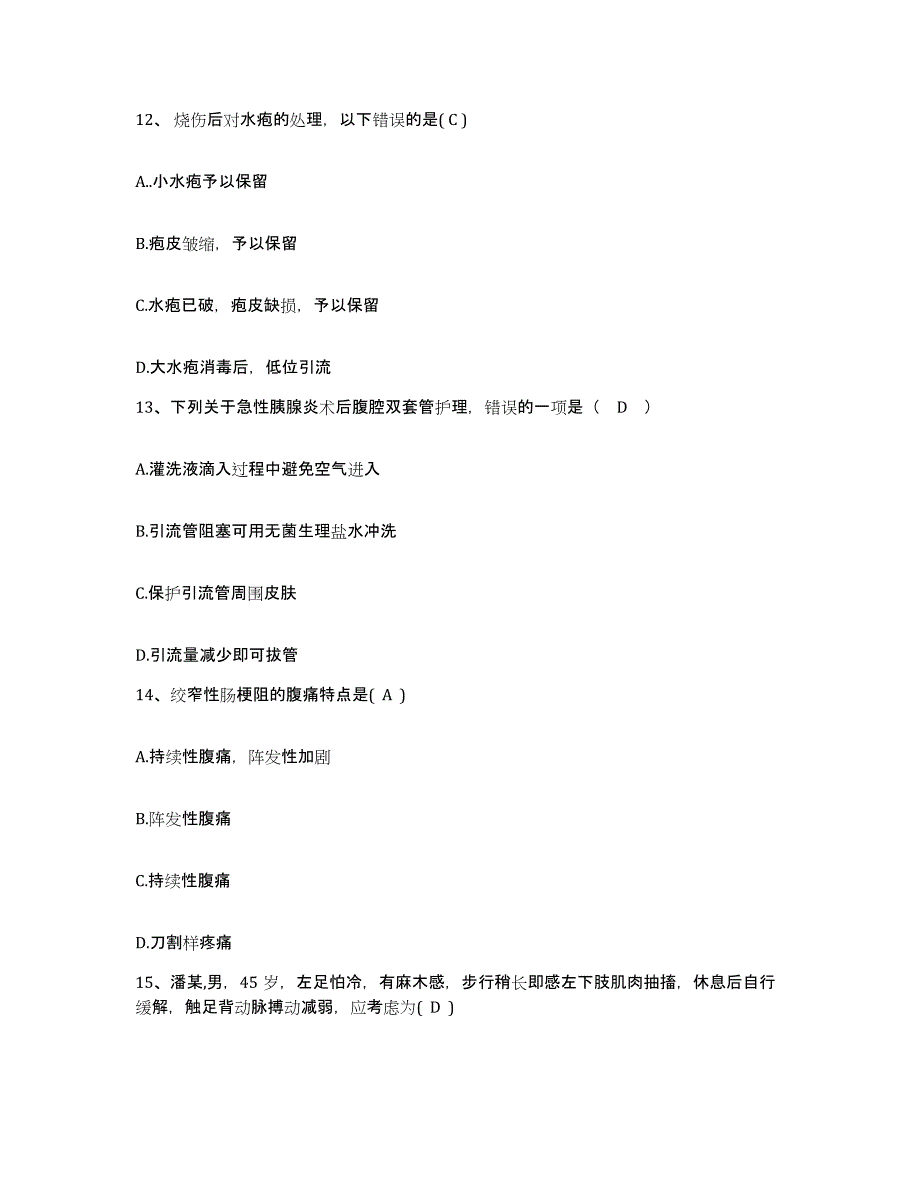 12、烧伤后对水疱的处理，以下错误的是( C )

A..小水疱予以保留

B.疱皮皱缩，予以保留

C.水疱已破，疱皮缺损，予以保留

D.大水疱消毒后，低位引流

13、下列关于急性胰腺炎术后腹腔双套管护理，错误的一项是（　D　）

A.灌洗液滴入过程中避免空气进入

B.引流管阻塞可用无菌生理盐水冲洗

C.保护引流管周围皮肤

D.引流量减少即可拔管

14、绞窄性肠梗阻的腹痛特点是( A )

A.持续性腹痛，阵发性加剧

B.阵发性腹痛

C.持续性腹痛

D.刀割样疼痛

15、潘某,男，45 岁，左足怕冷，有麻木感，步行稍长即感左下肢肌肉抽搐，休息后自行缓解，触足背动脉搏动减弱，应考虑为( D )